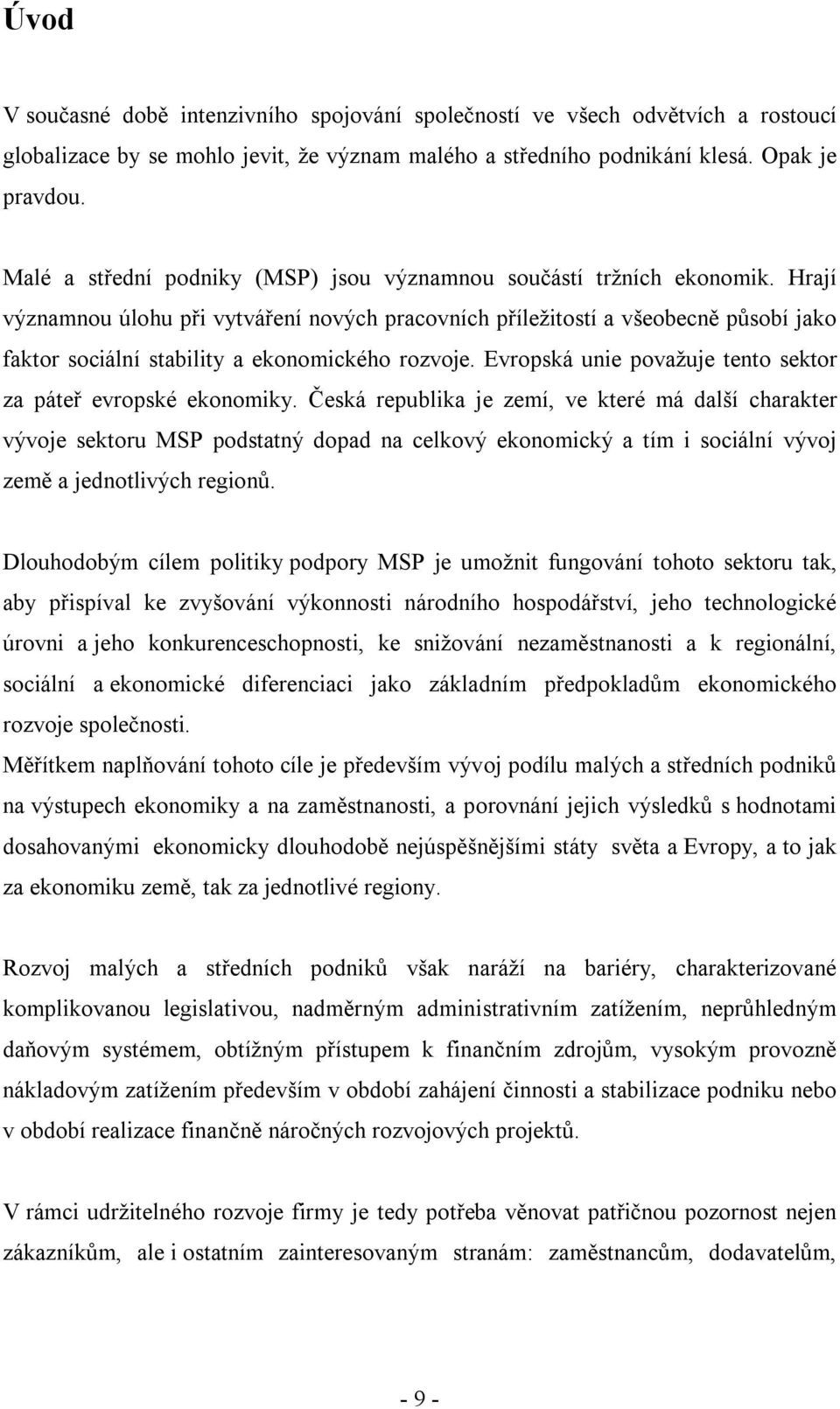 Úvod

V současné době intenzivního spojování společností ve všech odvětvích a rostoucí globalizace by se mohlo jevit, že význam malého a středního podnikání klesá. Opak je pravdou.

Malé a střední podniky (MSP) jsou významnou součástí tržních ekonomik. Hrají významnou úlohu při vytváření nových pracovních příležitostí a všeobecně působí jako faktor sociální stability a ekonomického rozvoje. Evropská unie považuje tento sektor za páteř evropské ekonomiky. Česká republika je zemí, ve které má další charakter vývoje sektoru MSP podstatný dopad na celkový ekonomický a tím i sociální vývoj země a jednotlivých regionů.

Dlouhodobým cílem politiky podpory MSP je umožnit fungování tohoto sektoru tak, aby přispíval ke zvyšování výkonnosti národního hospodářství, jeho technologické úrovni a jeho konkurenceschopnosti, ke snižování nezaměstnanosti a k regionální, sociální a ekonomické diferenciaci jako základním předpokladům ekonomického rozvoje společnosti.
Měřítkem naplňování tohoto cíle je především vývoj podílu malých a středních podniků na výstupech ekonomiky a na zaměstnanosti, a porovnání jejich výsledků s hodnotami dosahovanými ekonomicky dlouhodobě nejúspěšnějšími státy světa a Evropy, a to jak za ekonomiku země, tak za jednotlivé regiony.

Rozvoj malých a středních podniků však naráží na bariéry, charakterizované komplikovanou legislativou, nadměrným administrativním zatížením, neprůhledným daňovým systémem, obtížným přístupem k finančním zdrojům, vysokým provozně nákladovým zatížením především v období zahájení činnosti a stabilizace podniku nebo v období realizace finančně náročných rozvojových projektů.

V rámci udržitelného rozvoje firmy je tedy potřeba věnovat patřičnou pozornost nejen zákazníkům, ale i ostatním zainteresovaným stranám: zaměstnancům, dodavatelům,

- 9 -